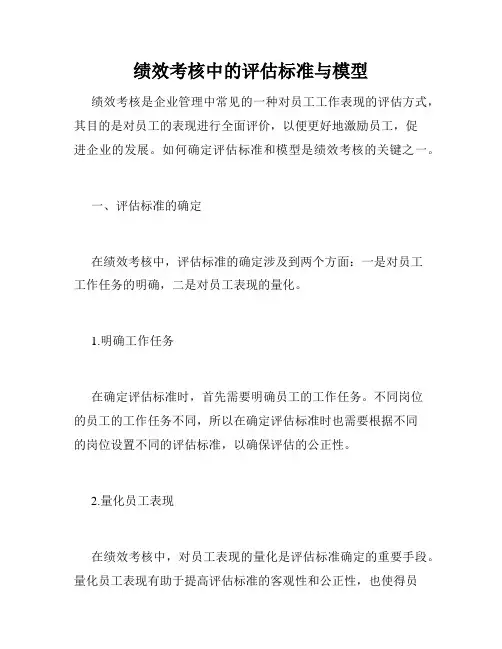 绩效考核中的评估标准与模型

绩效考核是企业管理中常见的一种对员工工作表现的评估方式，其目的是对员工的表现进行全面评价，以便更好地激励员工，促进企业的发展。如何确定评估标准和模型是绩效考核的关键之一。

一、评估标准的确定

在绩效考核中，评估标准的确定涉及到两个方面：一是对员工工作任务的明确，二是对员工表现的量化。

1.明确工作任务

在确定评估标准时，首先需要明确员工的工作任务。不同岗位的员工的工作任务不同，所以在确定评估标准时也需要根据不同的岗位设置不同的评估标准，以确保评估的公正性。

2.量化员工表现

在绩效考核中，对员工表现的量化是评估标准确定的重要手段。量化员工表现有助于提高评估标准的客观性和公正性，也使得员